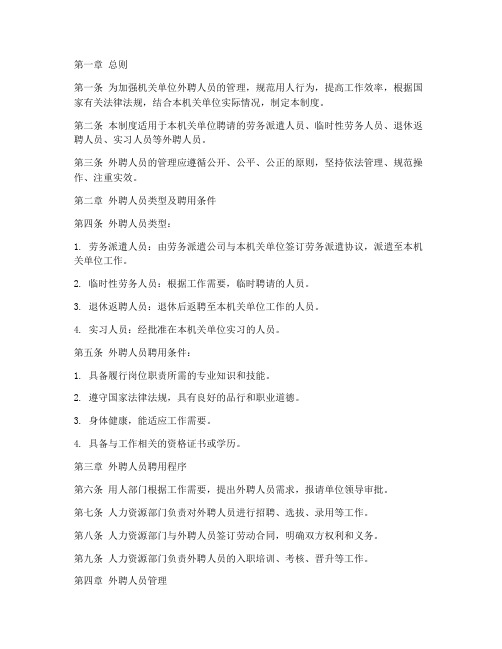 第一章 总则

第一条 为加强机关单位外聘人员的管理，规范用人行为，提高工作效率，根据国家有关法律法规，结合本机关单位实际情况，制定本制度。

第二条 本制度适用于本机关单位聘请的劳务派遣人员、临时性劳务人员、退休返聘人员、实习人员等外聘人员。

第三条 外聘人员的管理应遵循公开、公平、公正的原则，坚持依法管理、规范操作、注重实效。

第二章 外聘人员类型及聘用条件

第四条 外聘人员类型：

1. 劳务派遣人员：由劳务派遣公司与本机关单位签订劳务派遣协议，派遣至本机关单位工作。

2. 临时性劳务人员：根据工作需要，临时聘请的人员。

3. 退休返聘人员：退休后返聘至本机关单位工作的人员。

4. 实习人员：经批准在本机关单位实习的人员。

第五条 外聘人员聘用条件：

1. 具备履行岗位职责所需的专业知识和技能。

2. 遵守国家法律法规，具有良好的品行和职业道德。

3. 身体健康，能适应工作需要。

4. 具备与工作相关的资格证书或学历。

第三章 外聘人员聘用程序

第六条 用人部门根据工作需要，提出外聘人员需求，报请单位领导审批。

第七条 人力资源部门负责对外聘人员进行招聘、选拔、录用等工作。

第八条 人力资源部门与外聘人员签订劳动合同，明确双方权利和义务。

第九条 人力资源部门负责外聘人员的入职培训、考核、晋升等工作。

第四章 外聘人员管理